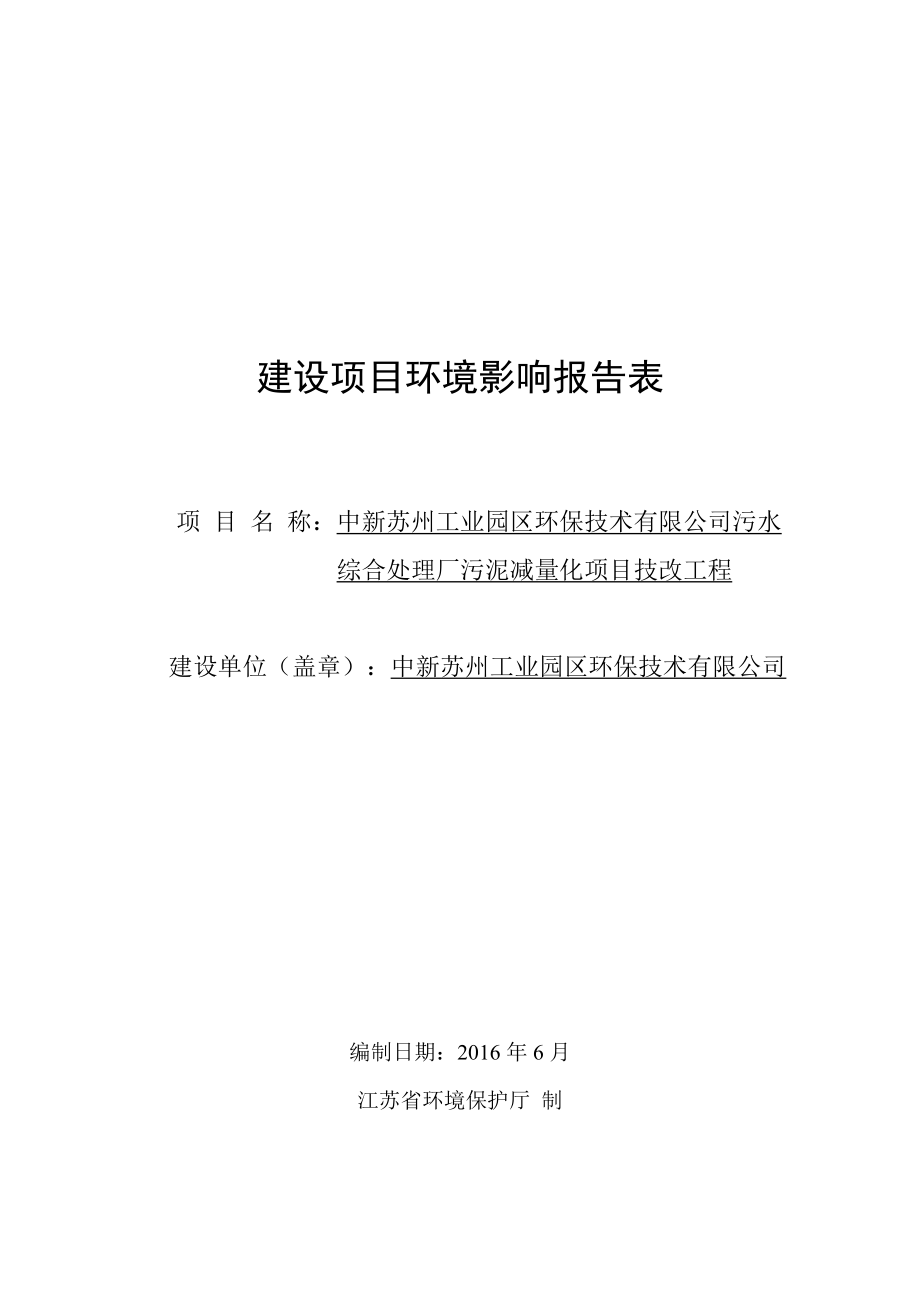 建设项目环境影响报告表

项 目 名 称：中新苏州工业园区环保技术有限公司污水综合处理厂污泥减量化项目技改工程

建设单位（盖章）：中新苏州工业园区环保技术有限公司

编制日期：2016 年 6 月

江苏省环境保护厅 制